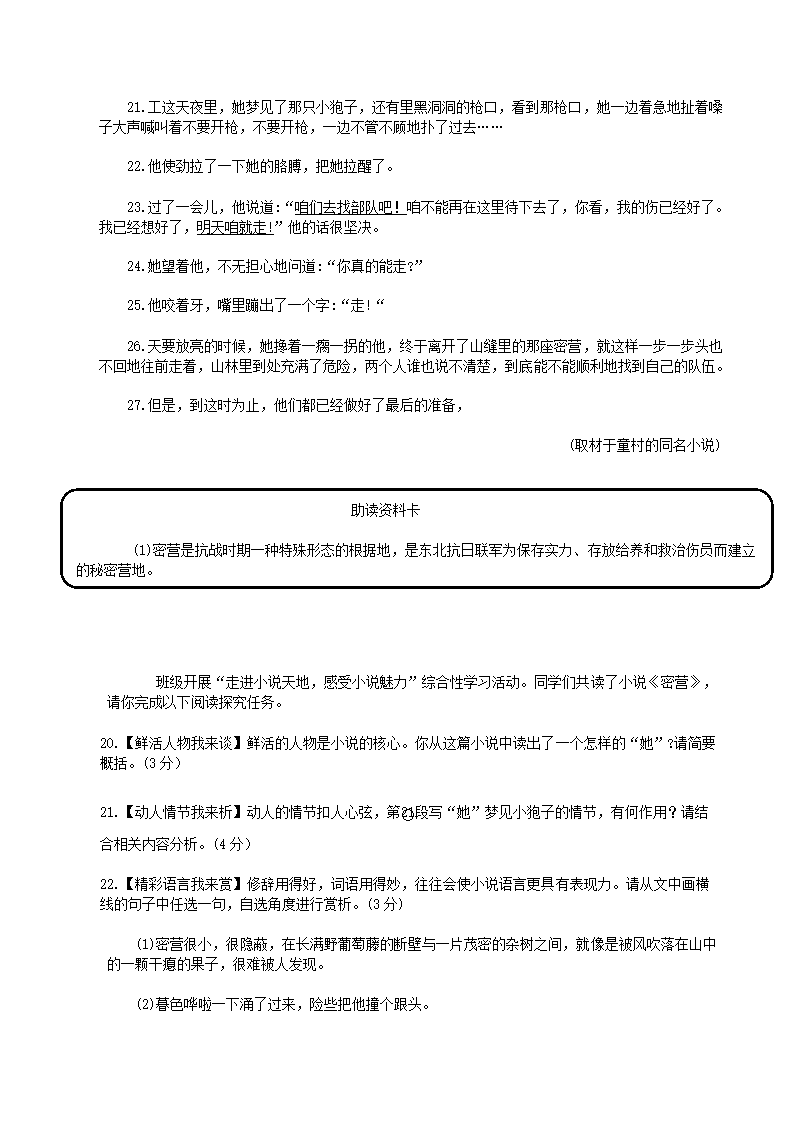 21.工这天夜里，她梦见了那只小狍子，还有里黑洞洞的枪口，看到那枪口，她一边着急地扯着嗓子大声喊叫着不要开枪，不要开枪，一边不管不顾地扑了过去……

22.他使劲拉了一下她的胳膊，把她拉醒了。

23.过了一会儿，他说道：“咱们去找部队吧！咱不能再在这里待下去了，你看，我的伤已经好了。我已经想好了，明天咱就走!”他的话很坚决。

24.她望着他，不无担心地问道：“你真的能走?”

25.他咬着牙，嘴里蹦出了一个字：“走!“

26.天要放亮的时候，她搀着一瘸一拐的他，终于离开了山缝里的那座密营，就这样一步一步头也不回地往前走着，山林里到处充满了危险，两个人谁也说不清楚，到底能不能顺利地找到自己的队伍。

27.但是，到这时为止，他们都已经做好了最后的准备，

（取材于童村的同名小说）

助读资料卡

(1)密营是抗战时期一种特殊形态的根据地，是东北抗日联军为保存实力、存放给养和救治伤员而建立的秘密营地。

班级开展“走进小说天地，感受小说魅力”综合性学习活动。同学们共读了小说《密营》，请你完成以下阅读探究任务。

20.【鲜活人物我来谈】鲜活的人物是小说的核心。你从这篇小说中读出了一个怎样的“她”?请简要概括。(3分)

21.【动人情节我来析】动人的情节扣人心弦，第㉑段写“她”梦见小狍子的情节，有何作用?请结合相关内容分析。(4分)

22.【精彩语言我来赏】修辞用得好，词语用得妙，往往会使小说语言更具有表现力。请从文中画横线的句子中任选一句，自选角度进行赏析。(3分)

(1)密营很小，很隐蔽，在长满野葡萄藤的断壁与一片茂密的杂树之间，就像是被风吹落在山中的一颗干瘪的果子，很难被人发现。

(2)暮色哗啦一下涌了过来，险些把他撞个跟头。